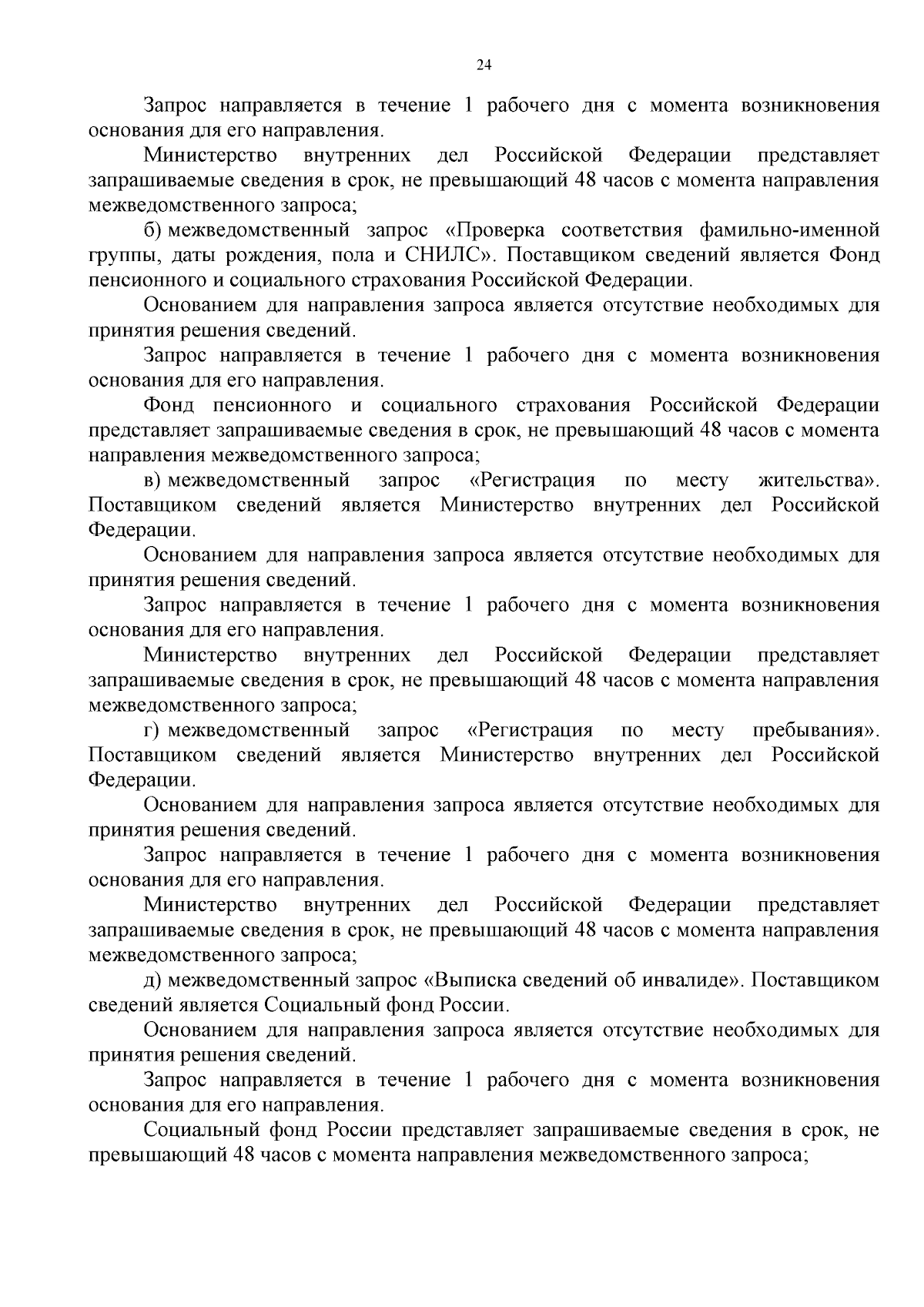 24

Запрос направляется в течение 1 рабочего дня с момента возникновения основания для его направления.

Министерство внутренних дел Российской Федерации представляет запрашиваемые сведения в срок, не превышающий 48 часов с момента направления межведомственного запроса;

б) межведомственный запрос «Проверка соответствия фамильно-именной группы, даты рождения, пола и СНИЛС». Поставщиком сведений является Фонд пенсионного и социального страхования Российской Федерации.

Основанием для направления запроса является отсутствие необходимых для принятия решения сведений.

Запрос направляется в течение 1 рабочего дня с момента возникновения основания для его направления.

Фонд пенсионного и социального страхования Российской Федерации представляет запрашиваемые сведения в срок, не превышающий 48 часов с момента направления межведомственного запроса;

в) межведомственный запрос «Регистрация по месту жительства». Поставщиком сведений является Министерство внутренних дел Российской Федерации.

Основанием для направления запроса является отсутствие необходимых для принятия решения сведений.

Запрос направляется в течение 1 рабочего дня с момента возникновения основания для его направления.

Министерство внутренних дел Российской Федерации представляет запрашиваемые сведения в срок, не превышающий 48 часов с момента направления межведомственного запроса;

г) межведомственный запрос «Регистрация по месту пребывания». Поставщиком сведений является Министерство внутренних дел Российской Федерации.

Основанием для направления запроса является отсутствие необходимых для принятия решения сведений.

Запрос направляется в течение 1 рабочего дня с момента возникновения основания для его направления.

Министерство внутренних дел Российской Федерации представляет запрашиваемые сведения в срок, не превышающий 48 часов с момента направления межведомственного запроса;

д) межведомственный запрос «Выписка сведений об инвалиде». Поставщиком сведений является Социальный фонд России.

Основанием для направления запроса является отсутствие необходимых для принятия решения сведений.

Запрос направляется в течение 1 рабочего дня с момента возникновения основания для его направления.

Социальный фонд России представляет запрашиваемые сведения в срок, не превышающий 48 часов с момента направления межведомственного запроса;